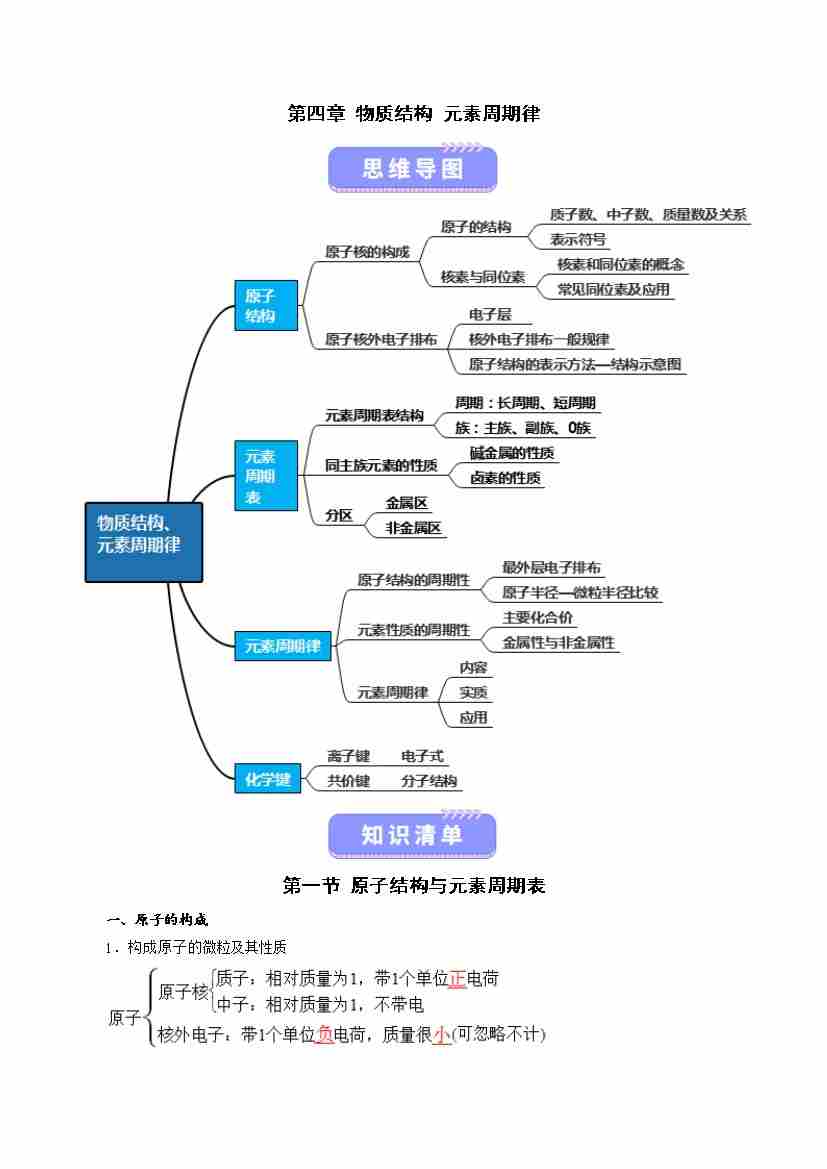 第四章 物质结构 元素周期律

思维导图

物质结构、元素周期律

原子结构
原子核的构成
原子的结构
质子数、中子数、质量数及关系
表示符号
核素与同位素
核素和同位素的概念
常见同位素及应用
原子核外电子排布
电子层
核外电子排布一般规律
原子结构的表示方法—结构示意图

元素周期表
元素周期表结构
周期：长周期、短周期
族：主族、副族、0族
同主族元素的性质
碱金属的性质
卤素的性质
分区
金属区
非金属区

元素周期律
原子结构的周期性
最外层电子排布
原子半径—微粒半径比较
元素性质的周期性
主要化合价
金属性与非金属性
元素周期律
内容
实质
应用

化学键
离子键
电子式
共价键
分子结构

知识清单

第一节 原子结构与元素周期表

一、原子的构成

1．构成原子的微粒及其性质

原子
原子核
质子：相对质量为1，带1个单位正电荷
中子：相对质量为1，不带电
核外电子：带1个单位负电荷，质量很小(可忽略不计)